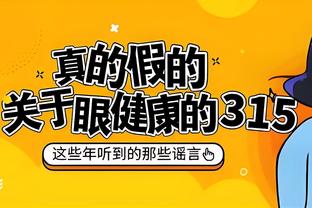 真的假的
关于眼健康的315

这些年听到的那些谣言